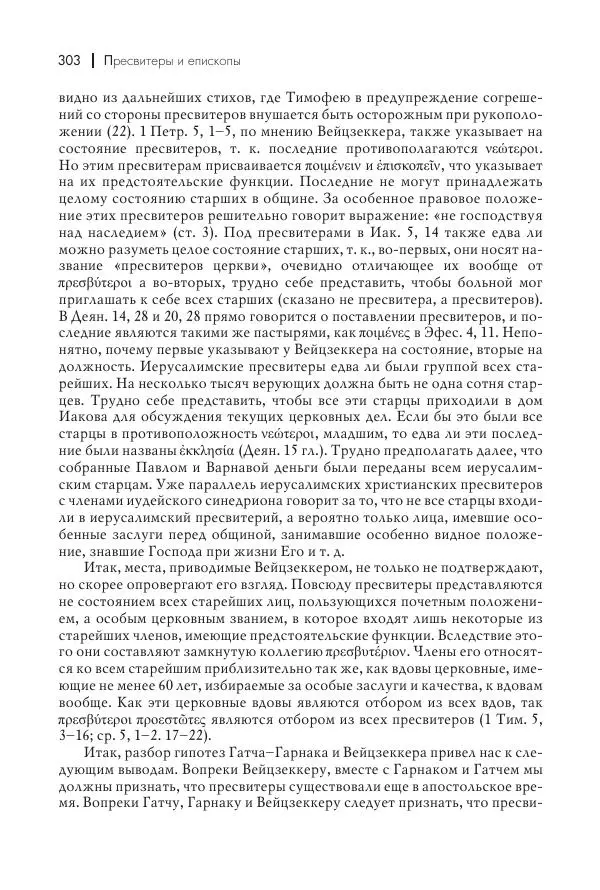 303 | Пресвитеры и епископы

видно из дальнейших стихов, где Тимофею в предупреждение согрешений со стороны пресвитеров внушается быть осторожным при рукоположении (22). 1 Петр. 5, 1–5, по мнению Вейцзеккера, также указывает на состояние пресвитеров, т. к. последние противополагаются νεώτεροι. Но этим пресвитерам присваивается ποιμένειν и ἐπισκοπεῖν, что указывает на их предстоятельские функции. Последние не могут принадлежать целому состоянию старших в общине. За особенное правовое положение этих пресвитеров решительно говорит выражение: «не господствуя над наследием» (ст. 3). Под пресвитерами в Иак. 5, 14 также едва ли можно разуметь целое состояние старших, т. к., во-первых, они носят название «пресвитеров церкви», очевидно отличающее их вообще от πρεσβύτεροι а во-вторых, трудно себе представить, чтобы больной мог приглашать к себе всех старших (сказано не пресвитера, а пресвитеров). В Деян. 14, 28 и 20, 28 прямо говорится о поставлении пресвитеров, и последние являются такими же пастырями, как ποιμένες в Эфес. 4, 11. Непонятно, почему первые указывают у Вейцзеккера на состояние, вторые на должность. Иерусалимские пресвитеры едва ли были группой всех старейших. На несколько тысяч верующих должна быть не одна сотня старцев. Трудно себе представить, чтобы все эти старцы приходили в дом Иакова для обсуждения текущих церковных дел. Если бы это были все старцы в противоположность νεώτεροι, младшим, то едва ли эти последние были названы ἐκκλησία (Деян. 15 гл.). Трудно предполагать далее, что собранные Павлом и Варнавой деньги были переданы всем иерусалимским старцам. Уже параллель иерусалимских христианских пресвитеров с членами иудейского синедриона говорит за то, что не все старцы входили в иерусалимский пресвитерий, а вероятно только лица, имевшие особенные заслуги перед общиной, занимавшие особенно видное положение, знавшие Господа при жизни Его и т. д.

Итак, места, приводимые Вейцзеккером, не только не подтверждают, но скорее опровергают его взгляд. Повсюду пресвитеры представляются не состоянием всех старейших лиц, пользующихся почетным положением, а особым церковным званием, в которое входят лишь некоторые из старейших членов, имеющие предстоятельские функции. Вследствие этого они составляют замкнутую коллегию πρεσβυτέριον. Члены его относятся ко всем старейшим приблизительно так же, как вдовы церковные, имеющие не менее 60 лет, избираемые за особые заслуги и качества, к вдовам вообще. Как эти церковные вдовы являются отбором из всех вдов, так πρεσβύτεροι προεστῶτες являются отбором из всех пресвитеров (1 Тим. 5, 3–16; ср. 5, 1–2. 17–22).

Итак, разбор гипотез Гатча–Гарнака и Вейцзеккера привел нас к следующим выводам. Вопреки Вейцзеккеру, вместе с Гарнаком и Гатчем мы должны признать, что пресвитеры существовали еще в апостольское время. Вопреки Гатчу, Гарнаку и Вейцзеккеру следует признать, что пресви-